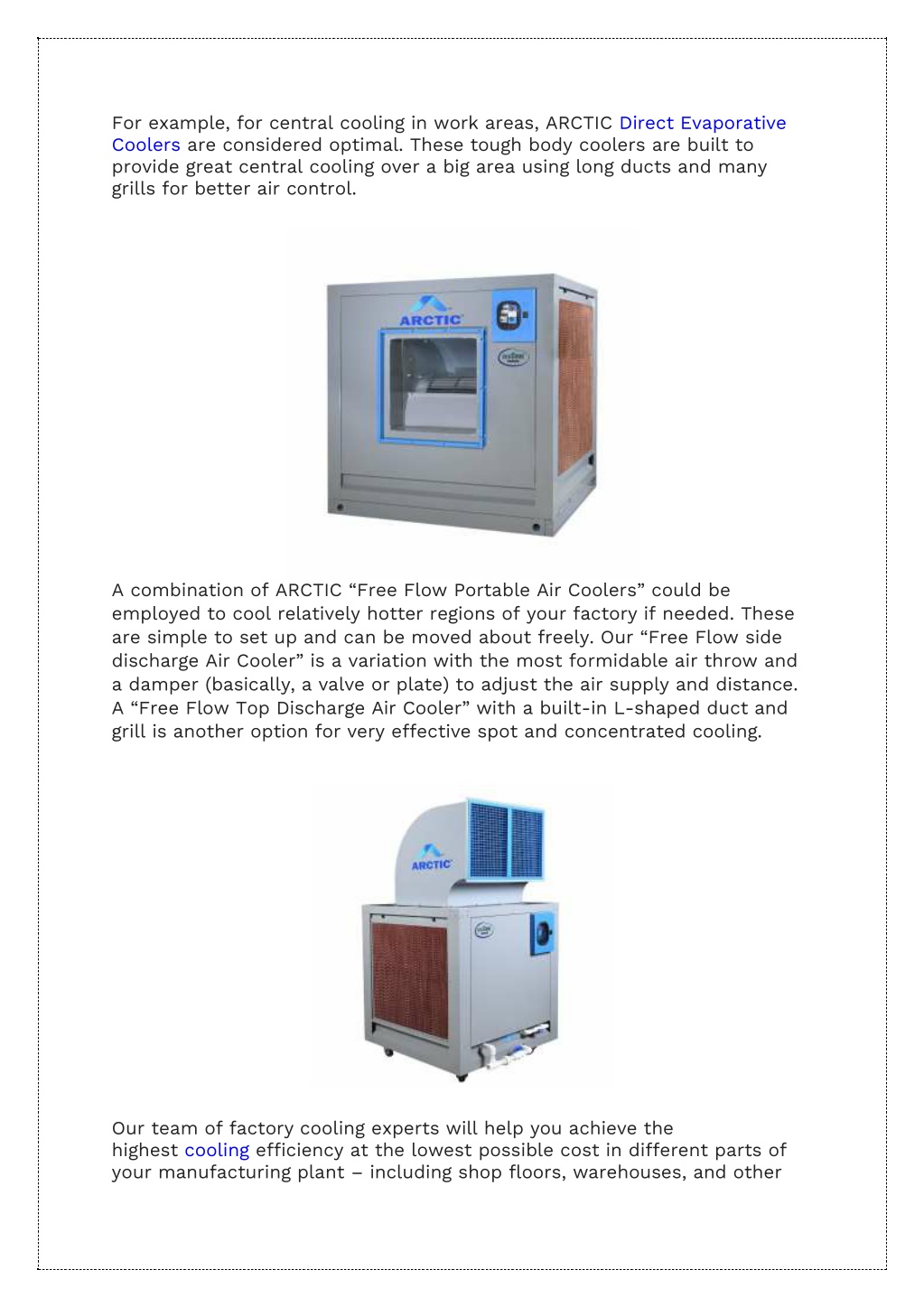 For example, for central cooling in work areas, ARCTIC Direct Evaporative Coolers are considered optimal. These tough body coolers are built to provide great central cooling over a big area using long ducts and many grills for better air control.

ARCTIC

A combination of ARCTIC “Free Flow Portable Air Coolers” could be employed to cool relatively hotter regions of your factory if needed. These are simple to set up and can be moved about freely. Our “Free Flow side discharge Air Cooler” is a variation with the most formidable air throw and a damper (basically, a valve or plate) to adjust the air supply and distance. A “Free Flow Top Discharge Air Cooler” with a built-in L-shaped duct and grill is another option for very effective spot and concentrated cooling.

ARCTIC

Our team of factory cooling experts will help you achieve the highest cooling efficiency at the lowest possible cost in different parts of your manufacturing plant – including shop floors, warehouses, and other